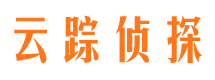 云踪侦探